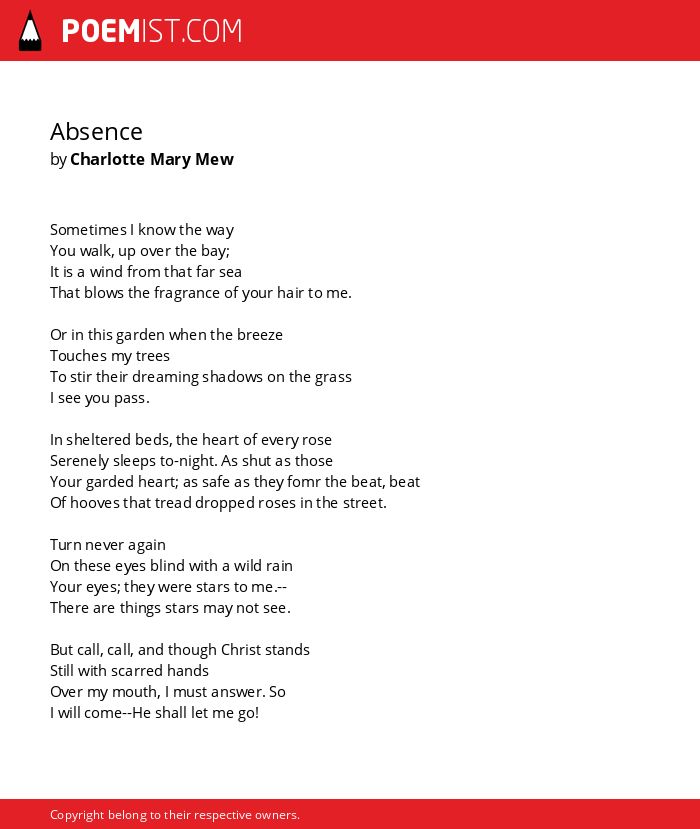 POEMIST.COM

Absence
by Charlotte Mary Mew

Sometimes I know the way
You walk, up over the bay;
It is a wind from that far sea
That blows the fragrance of your hair to me.

Or in this garden when the breeze
Touches my trees
To stir their dreaming shadows on the grass
I see you pass.

In sheltered beds, the heart of every rose
Serenely sleeps to-night. As shut as those
Your garded heart; as safe as they fomr the beat, beat
Of hooves that tread dropped roses in the street.

Turn never again
On these eyes blind with a wild rain
Your eyes; they were stars to me.--
There are things stars may not see.

But call, call, and though Christ stands
Still with scarred hands
Over my mouth, I must answer. So
I will come--He shall let me go!

Copyright belong to their respective owners.